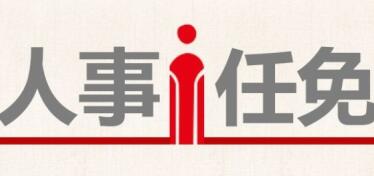 人事任免